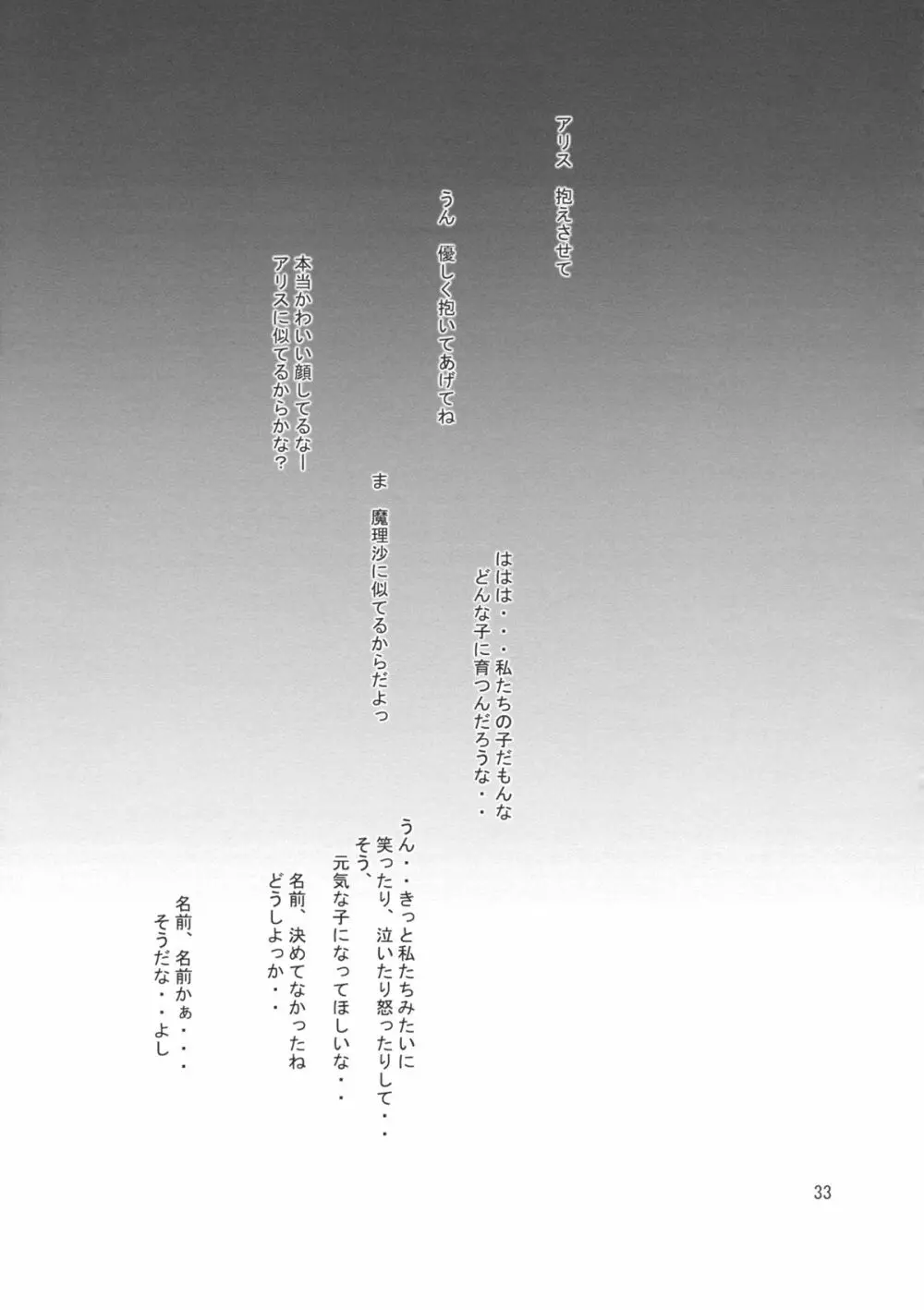 アリス　抱えさせて

うん　優しく抱いてあげてね

本当かわいい顔してるなー
アリスに似てるからかな？

ま　魔理沙に似てるからだよっ

ははは・・・私たちの子だもんな
どんな子に育つんだろうな・・

うん・・きっと私たちみたいに
笑ったり、泣いたり怒ったりして・・
そう、
元気な子になってほしいな・・

名前、決めてなかったね
どうしよっか・・

名前、名前かぁ・・・
そうだな・・よし

33